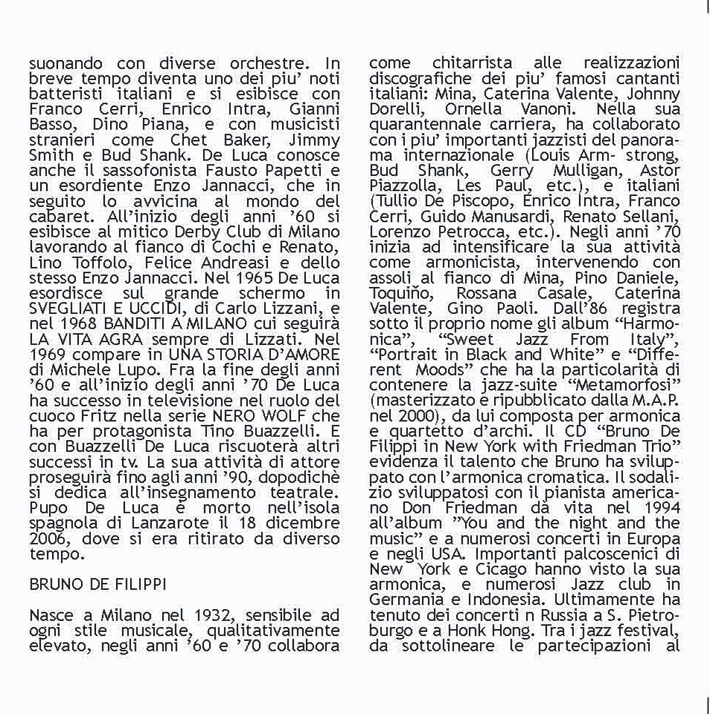 suonando con diverse orchestre. In breve tempo diventa uno dei piu' noti batteristi italiani e si esibisce con Franco Cerri, Enrico Intra, Gianni Basso, Dino Piana, e con musicisti stranieri come Chet Baker, Jimmy Smith e Bud Shank. De Luca conosce anche il sassofonista Fausto Papetti e un esordiente Enzo Jannacci, che in seguito lo avvicina al mondo del cabaret. All'inizio degli anni '60 si esibisce al mitico Derby Club di Milano lavorando al fianco di Cochi e Renato, Lino Toffolo, Felice Andreasi e dello stesso Enzo Jannacci. Nel 1965 De Luca esordisce sul grande schermo in SVEGLIATI E UCCIDI, di Carlo Lizzani, e nel 1968 BANDITI A MILANO cui seguirà LA VITA AGRA sempre di Lizzati. Nel 1969 compare in UNA STORIA D'AMORE di Michele Lupo. Fra la fine degli anni '60 e all'inizio degli anni '70 De Luca ha successo in televisione nel ruolo del cuoco Fritz nella serie NERO WOLF che ha per protagonista Tino Buazzelli. E con Buazzelli De Luca riscuoterà altri successi in tv. La sua attività di attore proseguirà fino agli anni '90, dopodichè si dedica all'insegnamento teatrale. Pupo De Luca è morto nell'isola spagnola di Lanzarote il 18 dicembre 2006, dove si era ritirato da diverso tempo.

BRUNO DE FILIPPI

Nasce a Milano nel 1932, sensibile ad ogni stile musicale, qualitativamente elevato, negli anni '60 e '70 collabora come chitarrista alle realizzazioni discografiche dei piu' famosi cantanti italiani: Mina, Caterina Valente, Johnny Dorelli, Ornella Vanoni. Nella sua quarantennale carriera, ha collaborato con i piu' importanti jazzisti del panorama internazionale (Louis Arm- strong, Bud Shank, Gerry Mulligan, Astor Piazzolla, Les Paul, etc.), e italiani (Tullio De Piscopo, Enrico Intra, Franco Cerri, Guido Manusardi, Renato Sellani, Lorenzo Petrocca, etc.). Negli anni '70 inizia ad intensificare la sua attività come armonicista, intervenendo con assoli al fianco di Mina, Pino Daniele, Toquiño, Rossana Casale, Caterina Valente, Gino Paoli. Dall'86 registra sotto il proprio nome gli album "Harmonica", "Sweet Jazz From Italy", "Portrait in Black and White" e "Different Moods" che ha la particolarità di contenere la jazz-suite "Metamorfosi" (masterizzato e ripubblicato dalla M.A.P. nel 2000), da lui composta per armonica e quartetto d'archi. Il CD "Bruno De Filippi in New York with Friedman Trio" evidenza il talento che Bruno ha sviluppato con l'armonica cromatica. Il sodalizio sviluppatosi con il pianista americano Don Friedman dà vita nel 1994 all'album "You and the night and the music" e a numerosi concerti in Europa e negli USA. Importanti palcoscenici di New York e Cicago hanno visto la sua armonica, e numerosi Jazz club in Germania e Indonesia. Ultimamente ha tenuto dei concerti n Russia a S. Pietroburgo e a Honk Hong. Tra i jazz festival, da sottolineare le partecipazioni al